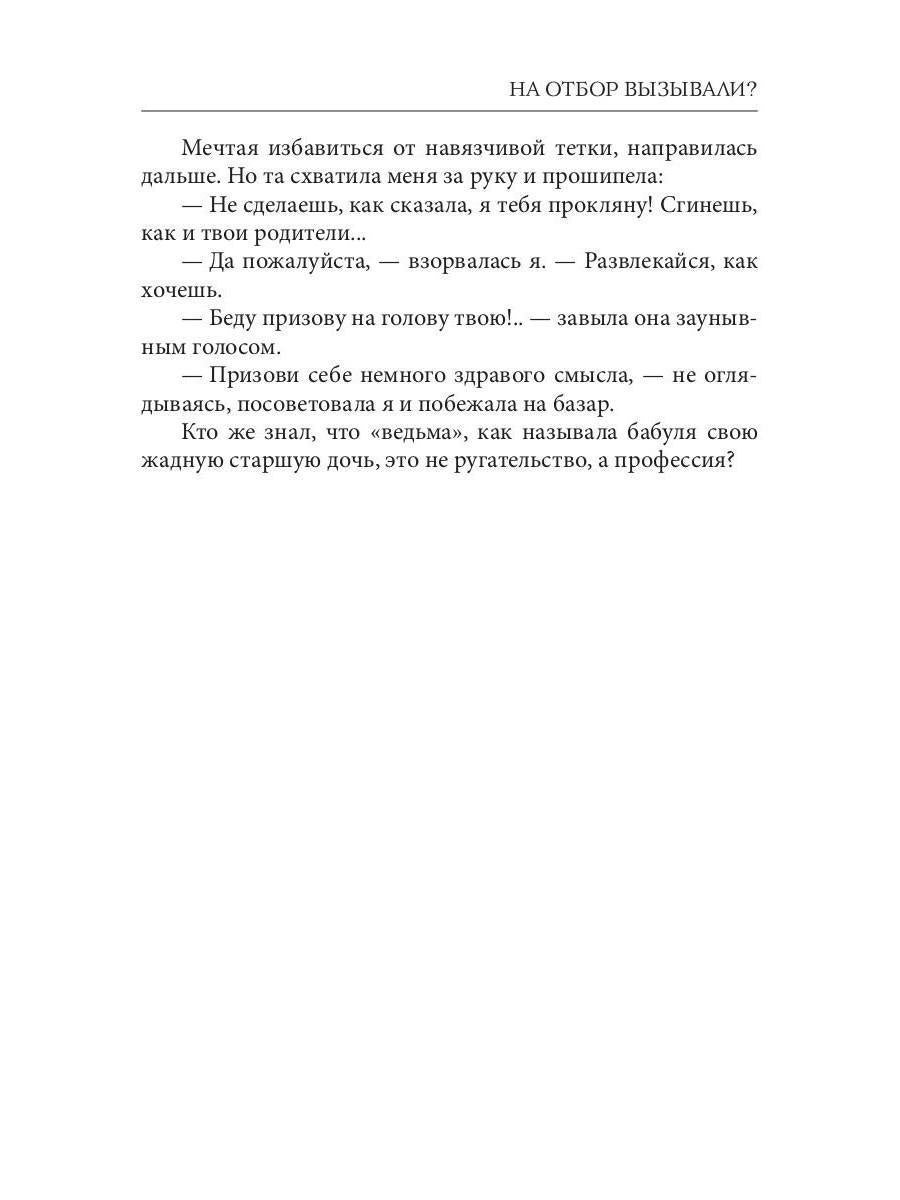 НА ОТБОР ВЫЗЫВАЛИ?

Мечтая избавиться от навязчивой тетки, направилась дальше. Но та схватила меня за руку и прошипела:

— Не сделаешь, как сказала, я тебя прокляну! Сгинешь, как и твои родители...

— Да пожалуйста, — взорвалась я. — Развлекайся, как хочешь.

— Беду призову на голову твою!.. — завыла она заунывным голосом.

— Призови себе немного здравого смысла, — не оглядываясь, посоветовала я и побежала на базар.

Кто же знал, что «ведьма», как называла бабуля свою жадную старшую дочь, это не ругательство, а профессия?